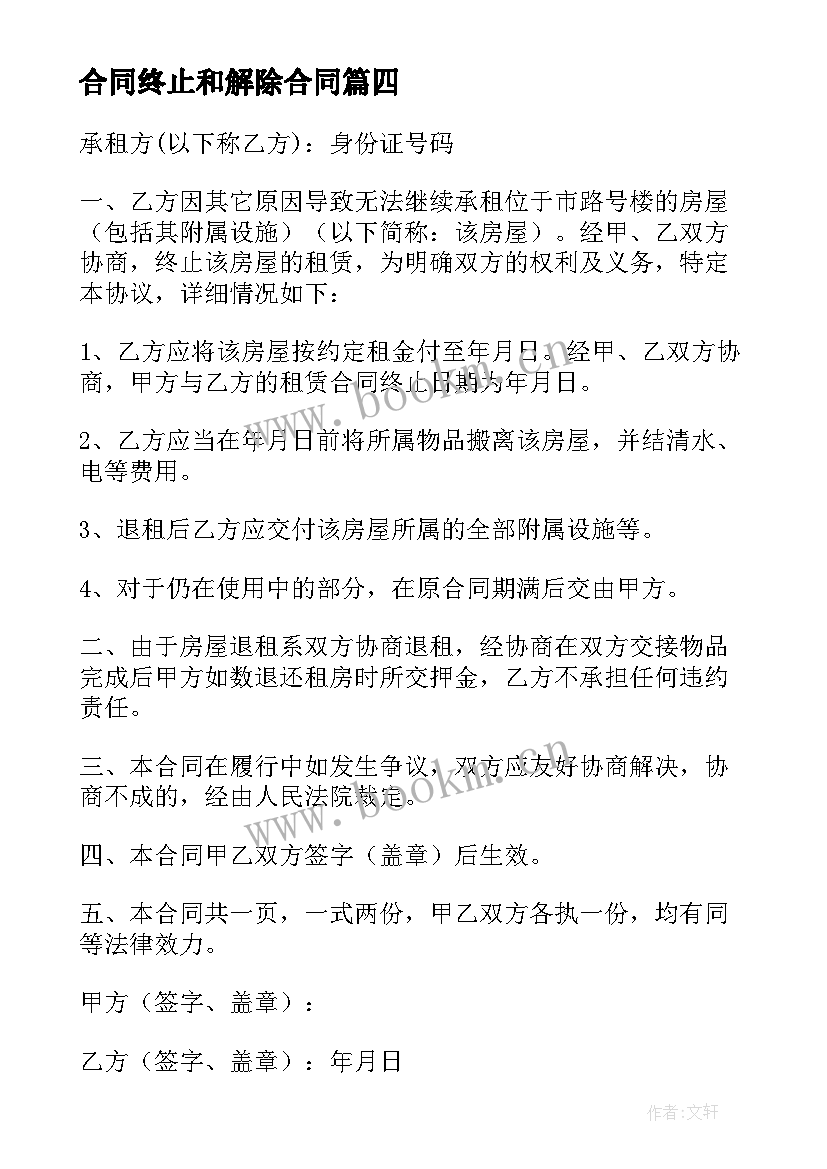 合同终止和解除合同篇四

承租方(以下称乙方)：身份证号码

一、乙方因其它原因导致无法继续承租位于市路号楼的房屋（包括其附属设施）（以下简称：该房屋）。经甲、乙双方协商，终止该房屋的租赁，为明确双方的权利及义务，特定本协议，详细情况如下：

1、乙方应将该房屋按约定租金付至年月日。经甲、乙双方协商，甲方与乙方的租赁合同终止日期为年月日。

2、乙方应当在年月日前将所属物品搬离该房屋，并结清水、电等费用。

3、退租后乙方应交付该房屋所属的全部附属设施等。

4、对于仍在使用中的部分，在原合同期满后交由甲方。

二、由于房屋退租系双方协商退租，经协商在双方交接物品完成后甲方如数退还租房时所交押金，乙方不承担任何违约责任。

三、本合同在履行中如发生争议，双方应友好协商解决，协商不成的，经由人民法院裁定。

四、本合同甲乙双方签字（盖章）后生效。

五、本合同共一页，一式两份，甲乙双方各执一份，均有同等法律效力。

甲方（签字、盖章）：

乙方（签字、盖章）：年月日

www.bookm.cn

www.bookm.cn

作者:文轩